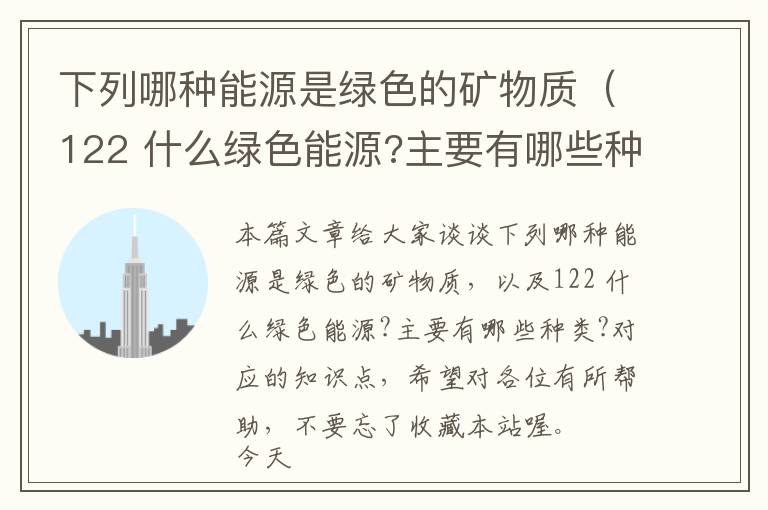 下列哪种能源是绿色的矿物质（122 什么绿色能源?主要有哪些种

本篇文章给大家谈谈下列哪种能源是绿色的矿物质，以及122 什么绿色能源?主要有哪些种类?对应的知识点，希望对各位有所帮助，不要忘了收藏本站喔。
今天